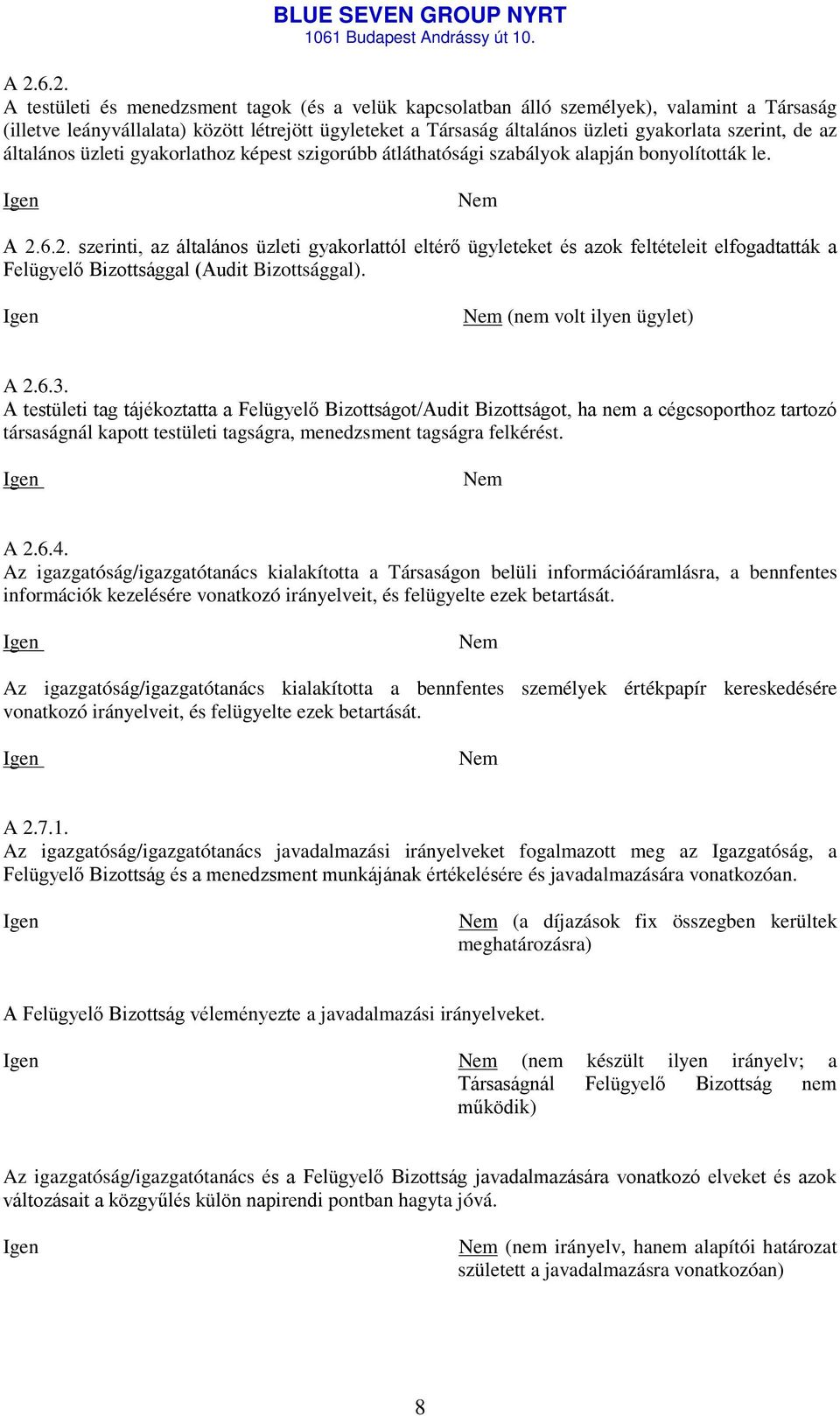 BLUE SEVEN GROUP NYRT
1061 Budapest Andrássy út 10.

A 2.6.2.
A testületi és menedzsment tagok (és a velük kapcsolatban álló személyek), valamint a Társaság (illetve leányvállalata) között létrejött ügyleteket a Társaság általános üzleti gyakorlata szerint, de az általános üzleti gyakorlathoz képest szigorúbb átláthatósági szabályok alapján bonyolították le.

Igen Nem

A 2.6.2. szerinti, az általános üzleti gyakorlattól eltérő ügyleteket és azok feltételeit elfogadtatták a Felügyelő Bizottsággal (Audit Bizottsággal).

Igen Nem (nem volt ilyen ügylet)

A 2.6.3.
A testületi tag tájékoztatta a Felügyelő Bizottságot/Audit Bizottságot, ha nem a cégcsoporthoz tartozó társaságnál kapott testületi tagságra, menedzsment tagságra felkérést.

Igen Nem

A 2.6.4.
Az igazgatóság/igazgatótanács kialakította a Társaságon belüli információáramlásra, a bennfentes információk kezelésére vonatkozó irányelveit, és felügyelte ezek betartását.

Igen Nem

Az igazgatóság/igazgatótanács kialakította a bennfentes személyek értékpapír kereskedésére vonatkozó irányelveit, és felügyelte ezek betartását.

Igen Nem

A 2.7.1.
Az igazgatóság/igazgatótanács javadalmazási irányelveket fogalmazott meg az Igazgatóság, a Felügyelő Bizottság és a menedzsment munkájának értékelésére és javadalmazására vonatkozóan.

Igen Nem (a díjazások fix összegben kerültek meghatározásra)

A Felügyelő Bizottság véleményezte a javadalmazási irányelveket.

Igen Nem (nem készült ilyen irányelv; a Társaságnál Felügyelő Bizottság nem működik)

Az igazgatóság/igazgatótanács és a Felügyelő Bizottság javadalmazására vonatkozó elveket és azok változásait a közgyűlés külön napirendi pontban hagyta jóvá.

Igen Nem (nem irányelv, hanem alapítói határozat született a javadalmazásra vonatkozóan)

8